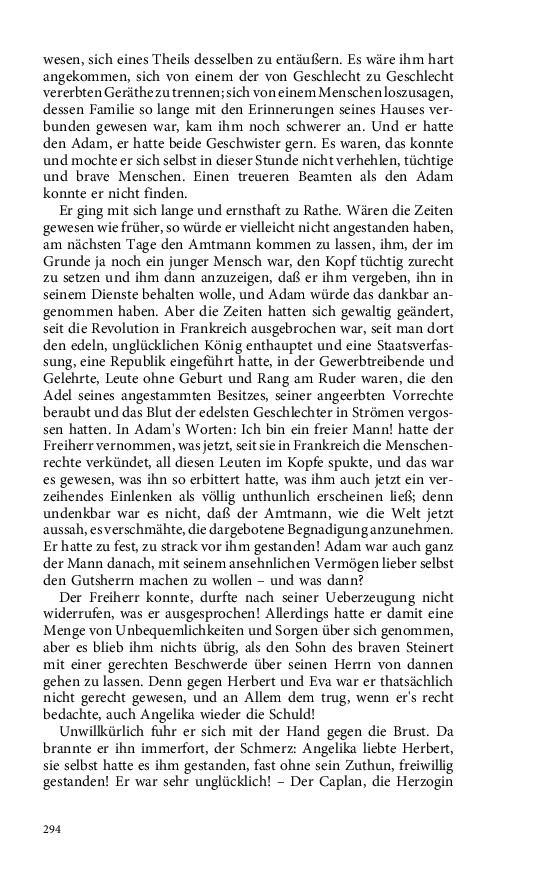 wesen, sich eines Theils desselben zu entäußern. Es wäre ihm hart angekommen, sich von einem der von Geschlecht zu Geschlecht vererbten Geräthe zu trennen; sich von einem Menschen loszusagen, dessen Familie so lange mit den Erinnerungen seines Hauses verbunden gewesen war, kam ihm noch schwerer an. Und er hatte den Adam, er hatte beide Geschwister gern. Es waren, das konnte und mochte er sich selbst in dieser Stunde nicht verhehlen, tüchtige und brave Menschen. Einen treueren Beamten als den Adam konnte er nicht finden.

Er ging mit sich lange und ernsthaft zu Rathe. Wären die Zeiten gewesen wie früher, so würde er vielleicht nicht angestanden haben, am nächsten Tage den Amtmann kommen zu lassen, ihm, der im Grunde ja noch ein junger Mensch war, den Kopf tüchtig zurecht zu setzen und ihm dann anzuzeigen, daß er ihm vergeben, ihn in seinem Dienste behalten wolle, und Adam würde das dankbar angenommen haben. Aber die Zeiten hatten sich gewaltig geändert, seit die Revolution in Frankreich ausgebrochen war, seit man dort den edeln, unglücklichen König enthauptet und eine Staatsverfassung, eine Republik eingeführt hatte, in der Gewerbtreibende und Gelehrte, Leute ohne Geburt und Rang am Ruder waren, die den Adel seines angestammten Besitzes, seiner angeerbten Vorrechte beraubt und das Blut der edelsten Geschlechter in Strömen vergossen hatten. In Adam's Worten: Ich bin ein freier Mann! hatte der Freiherr vernommen, was jetzt, seit sie in Frankreich die Menschenrechte verkündet, all diesen Leuten im Kopfe spukte, und das war es gewesen, was ihn so erbittert hatte, was ihm auch jetzt ein verzeihendes Einlenken als völlig unthunlich erscheinen ließ; denn undenkbar war es nicht, daß der Amtmann, wie die Welt jetzt aussah, es verschmähte, die dargebotene Begnadigung anzunehmen. Er hatte zu fest, zu strack vor ihm gestanden! Adam war auch ganz der Mann danach, mit seinem ansehnlichen Vermögen lieber selbst den Gutsherrn machen zu wollen – und was dann?

Der Freiherr konnte, durfte nach seiner Ueberzeugung nicht widerrufen, was er ausgesprochen! Allerdings hatte er damit eine Menge von Unbequemlichkeiten und Sorgen über sich genommen, aber es blieb ihm nichts übrig, als den Sohn des braven Steinert mit einer gerechten Beschwerde über seinen Herrn von dannen gehen zu lassen. Denn gegen Herbert und Eva war er thatsächlich nicht gerecht gewesen, und an Allem dem trug, wenn er's recht bedachte, auch Angelika wieder die Schuld!

Unwillkürlich fuhr er sich mit der Hand gegen die Brust. Da brannte er ihn immerfort, der Schmerz: Angelika liebte Herbert, sie selbst hatte es ihm gestanden, fast ohne sein Zuthun, freiwillig gestanden! Er war sehr unglücklich! – Der Caplan, die Herzogin

294